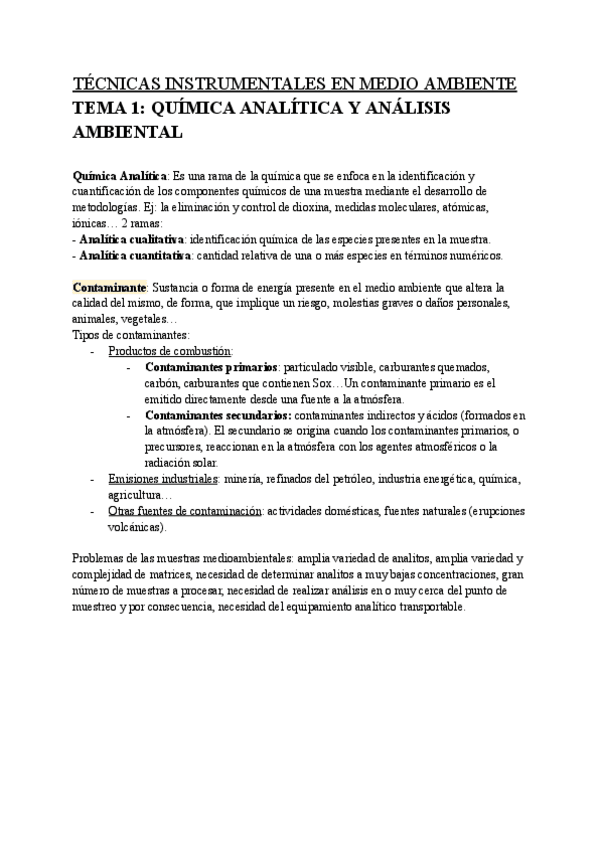 TÉCNICAS INSTRUMENTALES EN MEDIO AMBIENTE
TEMA 1: QUÍMICA ANALÍTICA Y ANÁLISIS AMBIENTAL

Química Analítica: Es una rama de la química que se enfoca en la identificación y cuantificación de los componentes químicos de una muestra mediante el desarrollo de metodologías. Ej: la eliminación y control de dioxina, medidas moleculares, atómicas, iónicas… 2 ramas:
- Analítica cualitativa: identificación química de las especies presentes en la muestra.
- Analítica cuantitativa: cantidad relativa de una o más especies en términos numéricos.

Contaminante: Sustancia o forma de energía presente en el medio ambiente que altera la calidad del mismo, de forma, que implique un riesgo, molestias graves o daños personales, animales, vegetales…
Tipos de contaminantes:
- Productos de combustión:
  - Contaminantes primarios: particulado visible, carburantes quemados, carbón, carburantes que contienen Sox…Un contaminante primario es el emitido directamente desde una fuente a la atmósfera.
  - Contaminantes secundarios: contaminantes indirectos y ácidos (formados en la atmósfera). El secundario se origina cuando los contaminantes primarios, o precursores, reaccionan en la atmósfera con los agentes atmosféricos o la radiación solar.
- Emisiones industriales: minería, refinados del petróleo, industria energética, química, agricultura…
- Otras fuentes de contaminación: actividades domésticas, fuentes naturales (erupciones volcánicas).

Problemas de las muestras medioambientales: amplia variedad de analitos, amplia variedad y complejidad de matrices, necesidad de determinar analitos a muy bajas concentraciones, gran número de muestras a procesar, necesidad de realizar análisis en o muy cerca del punto de muestreo y por consecuencia, necesidad del equipamiento analítico transportable.